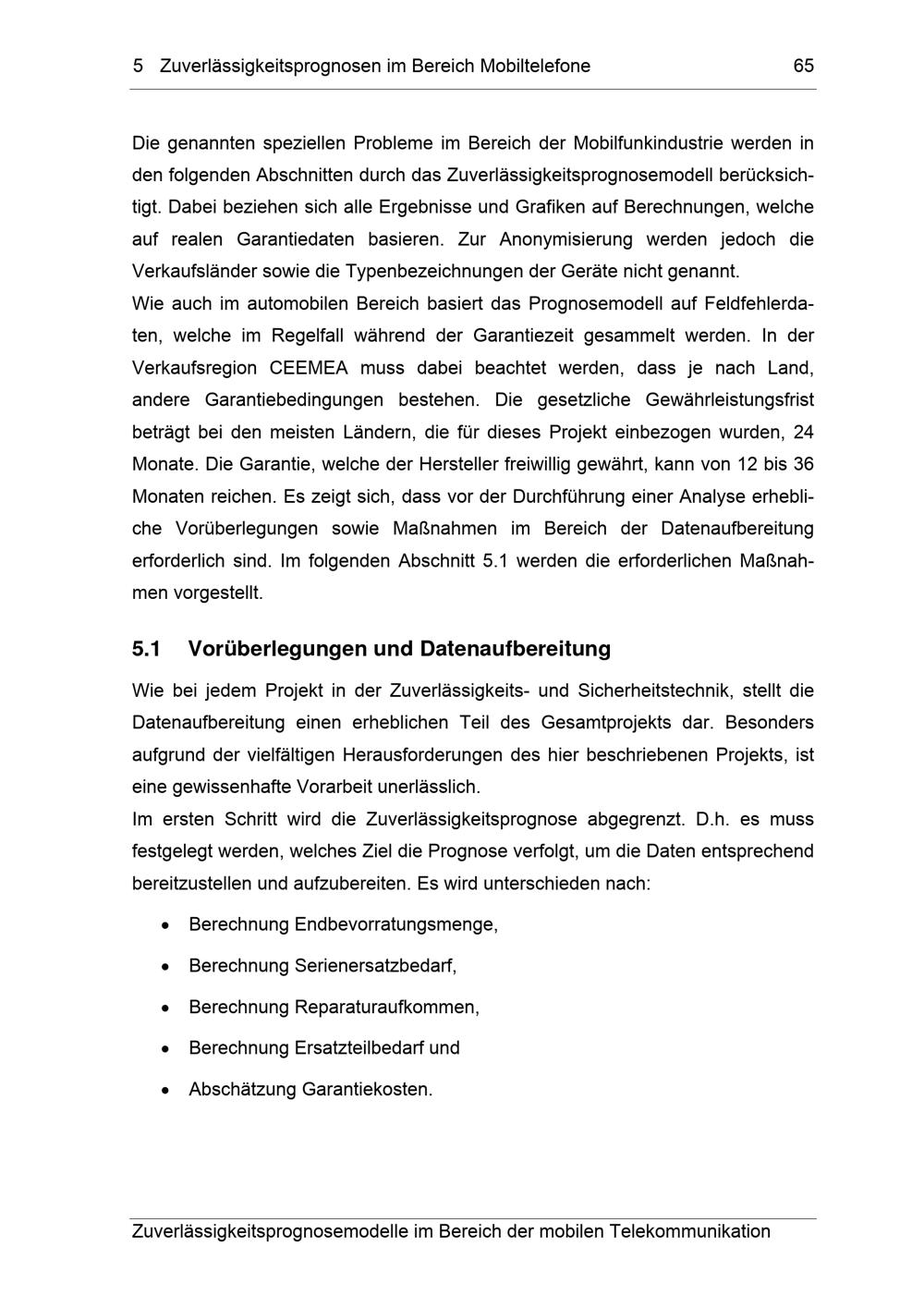 5 Zuverlässigkeitsprognosen im Bereich Mobiltelefone 65

Die genannten speziellen Probleme im Bereich der Mobilfunkindustrie werden in den folgenden Abschnitten durch das Zuverlässigkeitsprognosemodell berücksichtigt. Dabei beziehen sich alle Ergebnisse und Grafiken auf Berechnungen, welche auf realen Garantiedaten basieren. Zur Anonymisierung werden jedoch die Verkaufsländer sowie die Typenbezeichnungen der Geräte nicht genannt.

Wie auch im automobilen Bereich basiert das Prognosemodell auf Feldfehlerdaten, welche im Regelfall während der Garantiezeit gesammelt werden. In der Verkaufsregion CEEMEA muss dabei beachtet werden, dass je nach Land, andere Garantiebedingungen bestehen. Die gesetzliche Gewährleistungsfrist beträgt bei den meisten Ländern, die für dieses Projekt einbezogen wurden, 24 Monate. Die Garantie, welche der Hersteller freiwillig gewährt, kann von 12 bis 36 Monaten reichen. Es zeigt sich, dass vor der Durchführung einer Analyse erhebliche Vorüberlegungen sowie Maßnahmen im Bereich der Datenaufbereitung erforderlich sind. Im folgenden Abschnitt 5.1 werden die erforderlichen Maßnahmen vorgestellt.

5.1 Vorüberlegungen und Datenaufbereitung

Wie bei jedem Projekt in der Zuverlässigkeits- und Sicherheitstechnik, stellt die Datenaufbereitung einen erheblichen Teil des Gesamtprojekts dar. Besonders aufgrund der vielfältigen Herausforderungen des hier beschriebenen Projekts, ist eine gewissenhafte Vorarbeit unerlässlich.

Im ersten Schritt wird die Zuverlässigkeitsprognose abgegrenzt. D.h. es muss festgelegt werden, welches Ziel die Prognose verfolgt, um die Daten entsprechend bereitzustellen und aufzubereiten. Es wird unterschieden nach:

• Berechnung Endbevorratungsmenge,
• Berechnung Serienersatzbedarf,
• Berechnung Reparaturaufkommen,
• Berechnung Ersatzteilbedarf und
• Abschätzung Garantiekosten.

Zuverlässigkeitsprognosemodelle im Bereich der mobilen Telekommunikation